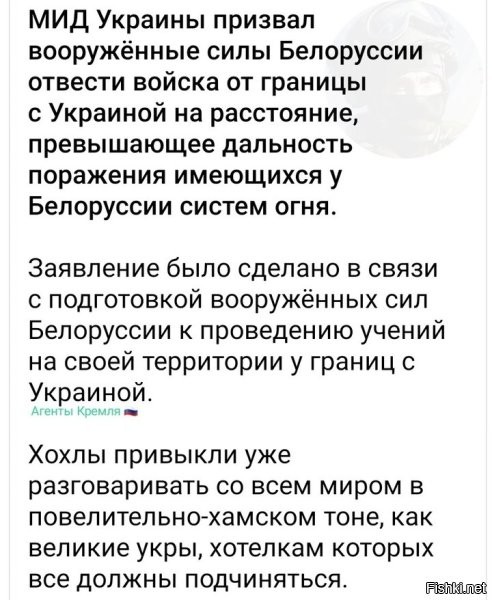 МИД Украины призвал вооружённые силы Белоруссии отвести войска от границы с Украиной на расстояние, превышающее дальность поражения имеющихся у Белоруссии систем огня.

Заявление было сделано в связи с подготовкой вооружённых сил Белоруссии к проведению учений на своей территории у границ с Украиной.

Агенты Кремля

Хохлы привыкли уже разговаривать со всем миром в повелительно-хамском тоне, как великие укры, хотелкам которых все должны подчиняться.

Fishki.net